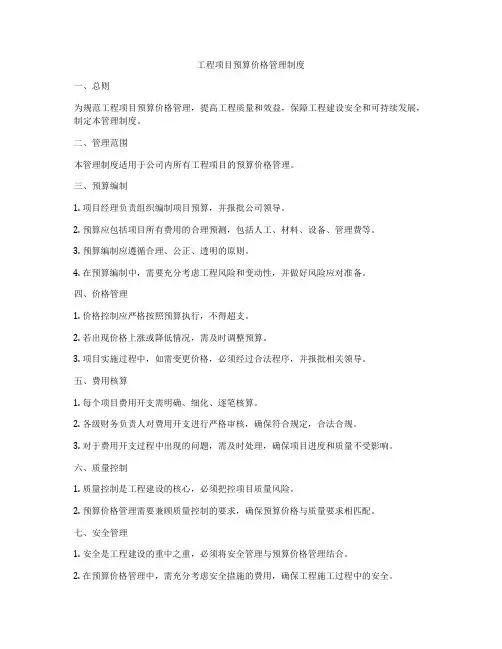 工程项目预算价格管理制度

一、总则

为规范工程项目预算价格管理，提高工程质量和效益，保障工程建设安全和可持续发展，制定本管理制度。

二、管理范围

本管理制度适用于公司内所有工程项目的预算价格管理。

三、预算编制

1. 项目经理负责组织编制项目预算，并报批公司领导。

2. 预算应包括项目所有费用的合理预测，包括人工、材料、设备、管理费等。

3. 预算编制应遵循合理、公正、透明的原则。

4. 在预算编制中，需要充分考虑工程风险和变动性，并做好风险应对准备。

四、价格管理

1. 价格控制应严格按照预算执行，不得超支。

2. 若出现价格上涨或降低情况，需及时调整预算。

3. 项目实施过程中，如需变更价格，必须经过合法程序，并报批相关领导。

五、费用核算

1. 每个项目费用开支需明确、细化、逐笔核算。

2. 各级财务负责人对费用开支进行严格审核，确保符合规定，合法合规。

3. 对于费用开支过程中出现的问题，需及时处理，确保项目进度和质量不受影响。

六、质量控制

1. 质量控制是工程建设的核心，必须把控项目质量风险。

2. 预算价格管理需要兼顾质量控制的要求，确保预算价格与质量要求相匹配。

七、安全管理

1. 安全是工程建设的重中之重，必须将安全管理与预算价格管理结合。

2. 在预算价格管理中，需充分考虑安全措施的费用，确保工程施工过程中的安全。